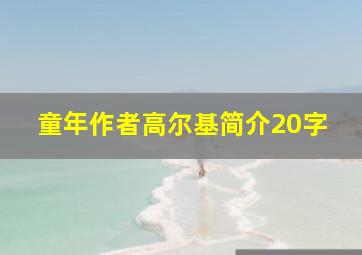 童年作者高尔基简介20字